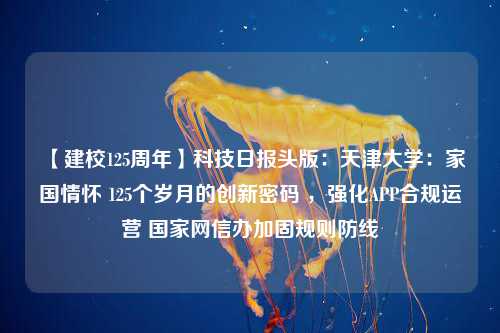 【建校125周年】科技日报头版：天津大学：家国情怀 125个岁月的创新密码 ，强化APP合规运营 国家网信办加固规则防线